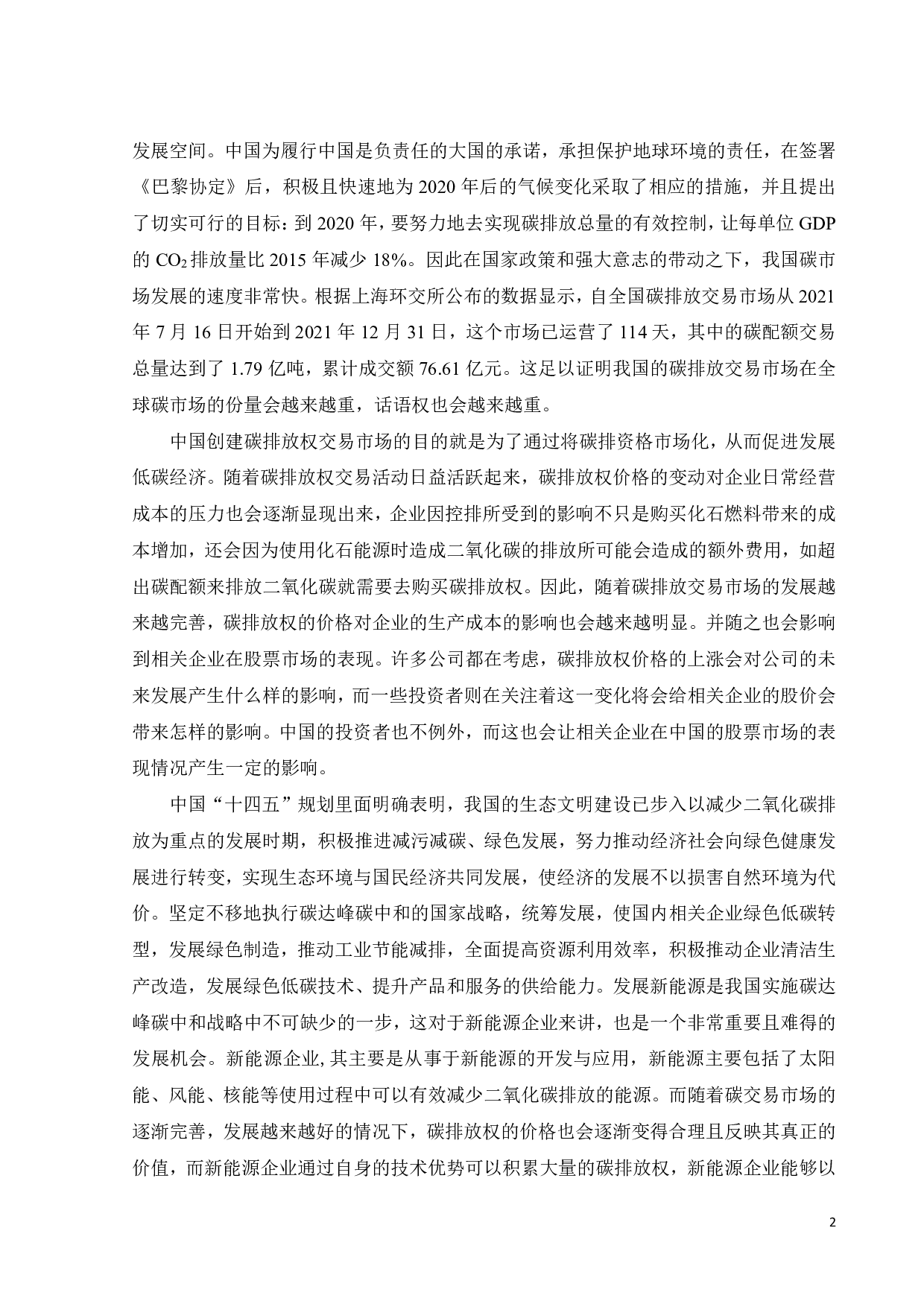 发展空间。中国为履行中国是负责任的大国的承诺，承担保护地球环境的责任，在签署《巴黎协定》后，积极且快速地为 2020 年后的气候变化采取了相应的措施，并且提出了切实可行的目标：到 2020 年，要努力地去实现碳排放总量的有效控制，让每单位 GDP 的 $CO_2$ 排放量比 2015 年减少 18%。因此在国家政策和强大意志的带动之下，我国碳市场发展的速度非常快。根据上海环交所公布的数据显示，自全国碳排放交易市场从 2021 年 7 月 16 日开始到 2021 年 12 月 31 日，这个市场已运营了 114 天，其中的碳配额交易总量达到了 1.79 亿吨，累计成交额 76.61 亿元。这足以证明我国的碳排放交易市场在全球碳市场的份量会越来越重，话语权也会越来越重。

中国创建碳排放权交易市场的目的就是为了通过将碳排资格市场化，从而促进发展低碳经济。随着碳排放权交易活动日益活跃起来，碳排放权价格的变动对企业日常经营成本的压力也会逐渐显现出来，企业因控排所受到的影响不只是购买化石燃料带来的成本增加，还会因为使用化石能源时造成二氧化碳的排放所可能会造成的额外费用，如超出碳配额来排放二氧化碳就需要去购买碳排放权。因此，随着碳排放交易市场的发展越来越完善，碳排放权的价格对企业的生产成本的影响也会越来越明显。并随之也会影响到相关企业在股票市场的表现。许多公司都在考虑，碳排放权价格的上涨会对公司的未来发展产生什么样的影响，而一些投资者则在关注着这一变化将会给相关企业的股价会带来怎样的影响。中国的投资者也不例外，而这也会让相关企业在中国的股票市场的表现情况产生一定的影响。

中国“十四五”规划里面明确表明，我国的生态文明建设已步入以减少二氧化碳排放为重点的发展时期，积极推进减污减碳、绿色发展，努力推动经济社会向绿色健康发展进行转变，实现生态环境与国民经济共同发展，使经济的发展不以损害自然环境为代价。坚定不移地执行碳达峰碳中和的国家战略，统筹发展，使国内相关企业绿色低碳转型，发展绿色制造，推动工业节能减排，全面提高资源利用效率，积极推动企业清洁生产改造，发展绿色低碳技术、提升产品和服务的供给能力。发展新能源是我国实施碳达峰碳中和战略中不可缺少的一步，这对于新能源企业来讲，也是一个非常重要且难得的发展机会。新能源企业,其主要是从事于新能源的开发与应用，新能源主要包括了太阳能、风能、核能等使用过程中可以有效减少二氧化碳排放的能源。而随着碳交易市场的逐渐完善，发展越来越好的情况下，碳排放权的价格也会逐渐变得合理且反映其真正的价值，而新能源企业通过自身的技术优势可以积累大量的碳排放权，新能源企业能够以

2